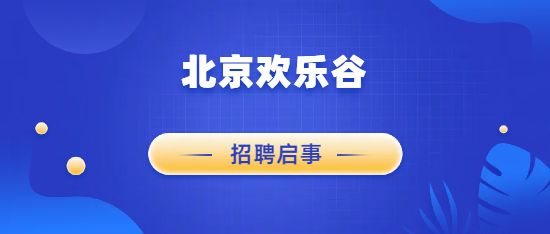 北京欢乐谷

招聘启事